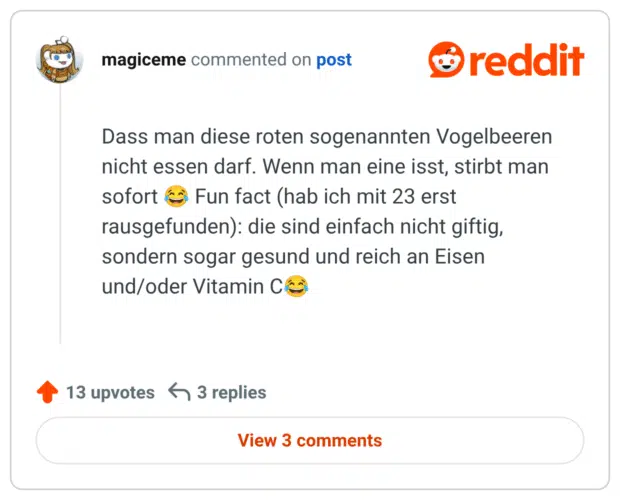 magiceme commented on post

reddit

Dass man diese roten sogenannten Vogelbeeren nicht essen darf. Wenn man eine isst, stirbt man sofort 😂 Fun fact (hab ich mit 23 erst rausgefunden): die sind einfach nicht giftig, sondern sogar gesund und reich an Eisen und/oder Vitamin C😂

13 upvotes 3 replies

View 3 comments